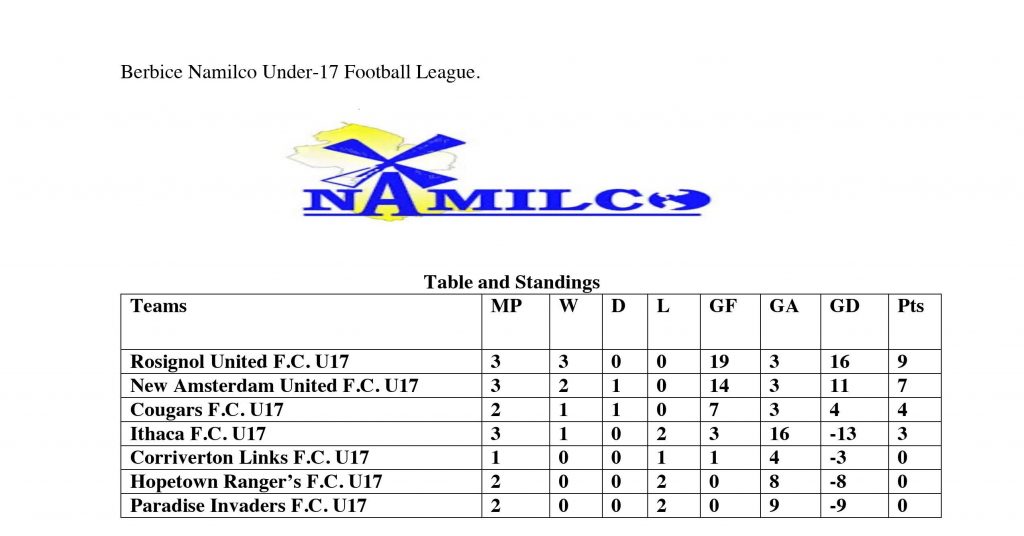 Berbice Namilco Under-17 Football League.

NAMILCO

Table and Standings

| Teams | MP | W | D | L | GF | GA | GD | Pts |
|---|---|---|---|---|---|---|---|---|
| Rosignol United F.C. U17 | 3 | 3 | 0 | 0 | 19 | 3 | 16 | 9 |
| New Amsterdam United F.C. U17 | 3 | 2 | 1 | 0 | 14 | 3 | 11 | 7 |
| Cougars F.C. U17 | 2 | 1 | 1 | 0 | 7 | 3 | 4 | 4 |
| Ithaca F.C. U17 | 3 | 1 | 0 | 2 | 3 | 16 | -13 | 3 |
| Corriverton Links F.C. U17 | 1 | 0 | 0 | 1 | 1 | 4 | -3 | 0 |
| Hopetown Ranger's F.C. U17 | 2 | 0 | 0 | 2 | 0 | 8 | -8 | 0 |
| Paradise Invaders F.C. U17 | 2 | 0 | 0 | 2 | 0 | 9 | -9 | 0 |